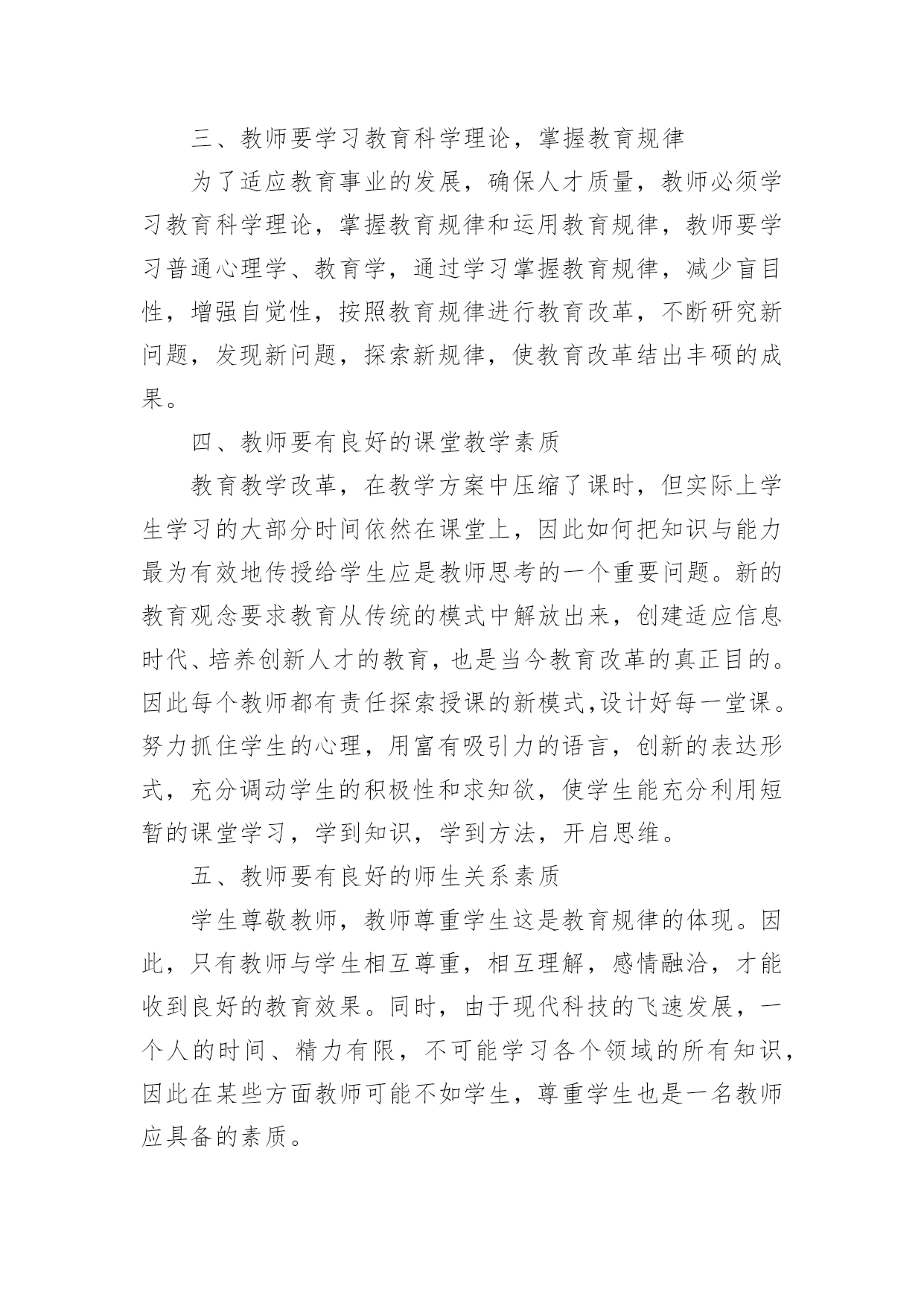 三、教师要学习教育科学理论，掌握教育规律

为了适应教育事业的发展，确保人才质量，教师必须学习教育科学理论，掌握教育规律和运用教育规律，教师要学习普通心理学、教育学，通过学习掌握教育规律，减少盲目性，增强自觉性，按照教育规律进行教育改革，不断研究新问题，发现新问题，探索新规律，使教育改革结出丰硕的成果。

四、教师要有良好的课堂教学素质

教育教学改革，在教学方案中压缩了课时，但实际上学生学习的大部分时间依然在课堂上，因此如何把知识与能力最为有效地传授给学生应是教师思考的一个重要问题。新的教育观念要求教育从传统的模式中解放出来，创建适应信息时代、培养创新人才的教育，也是当今教育改革的真正目的。因此每个教师都有责任探索授课的新模式,设计好每一堂课。努力抓住学生的心理，用富有吸引力的语言，创新的表达形式，充分调动学生的积极性和求知欲，使学生能充分利用短暂的课堂学习，学到知识，学到方法，开启思维。

五、教师要有良好的师生关系素质

学生尊敬教师，教师尊重学生这是教育规律的体现。因此，只有教师与学生相互尊重，相互理解，感情融洽，才能收到良好的教育效果。同时，由于现代科技的飞速发展，一个人的时间、精力有限，不可能学习各个领域的所有知识，因此在某些方面教师可能不如学生，尊重学生也是一名教师应具备的素质。